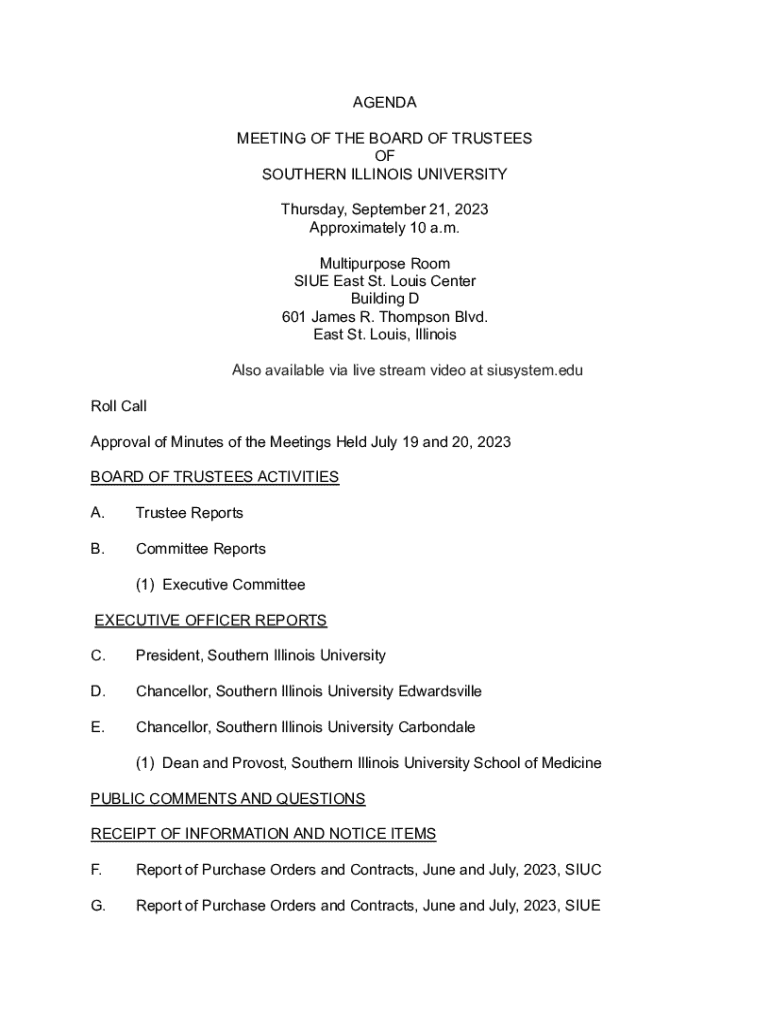 AGENDA

MEETING OF THE BOARD OF TRUSTEES
OF
SOUTHERN ILLINOIS UNIVERSITY

Thursday, September 21, 2023
Approximately 10 a.m.

Multipurpose Room
SIUE East St. Louis Center
Building D
601 James R. Thompson Blvd.
East St. Louis, Illinois

Also available via live stream video at siusystem.edu

Roll Call

Approval of Minutes of the Meetings Held July 19 and 20, 2023

BOARD OF TRUSTEES ACTIVITIES

A. Trustee Reports

B. Committee Reports

(1) Executive Committee

EXECUTIVE OFFICER REPORTS

C. President, Southern Illinois University

D. Chancellor, Southern Illinois University Edwardsville

E. Chancellor, Southern Illinois University Carbondale

(1) Dean and Provost, Southern Illinois University School of Medicine

PUBLIC COMMENTS AND QUESTIONS

RECEIPT OF INFORMATION AND NOTICE ITEMS

F. Report of Purchase Orders and Contracts, June and July, 2023, SIUC

G. Report of Purchase Orders and Contracts, June and July, 2023, SIUE